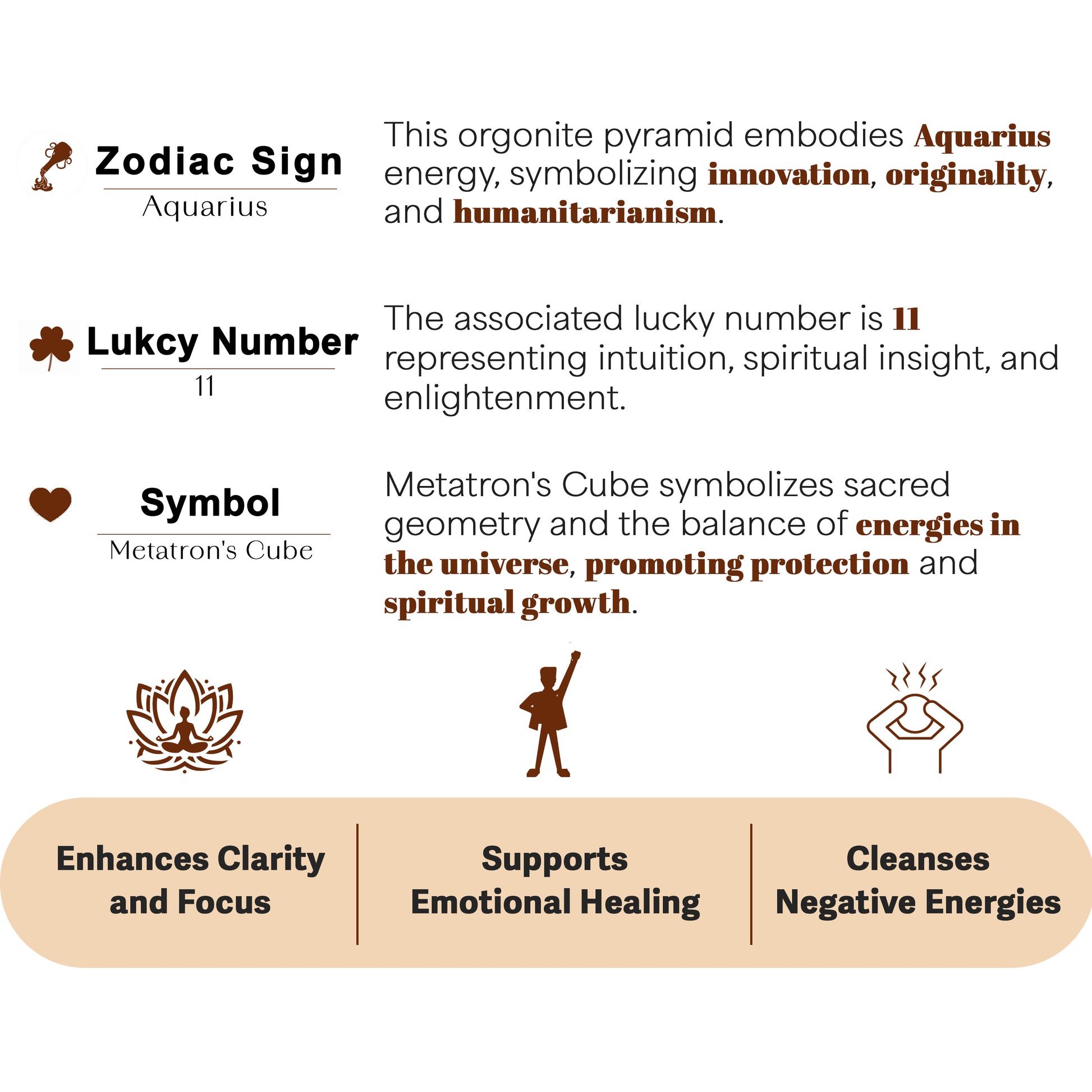 Zodiac Sign
Aquarius

This orgonite pyramid embodies Aquarius energy, symbolizing innovation, originality, and humanitarianism.

Lukcy Number
11

The associated lucky number is 11 representing intuition, spiritual insight, and enlightenment.

Symbol
Metatron's Cube

Metatron's Cube symbolizes sacred geometry and the balance of energies in the universe, promoting protection and spiritual growth.

Enhances Clarity and Focus

Supports Emotional Healing

Cleanses Negative Energies